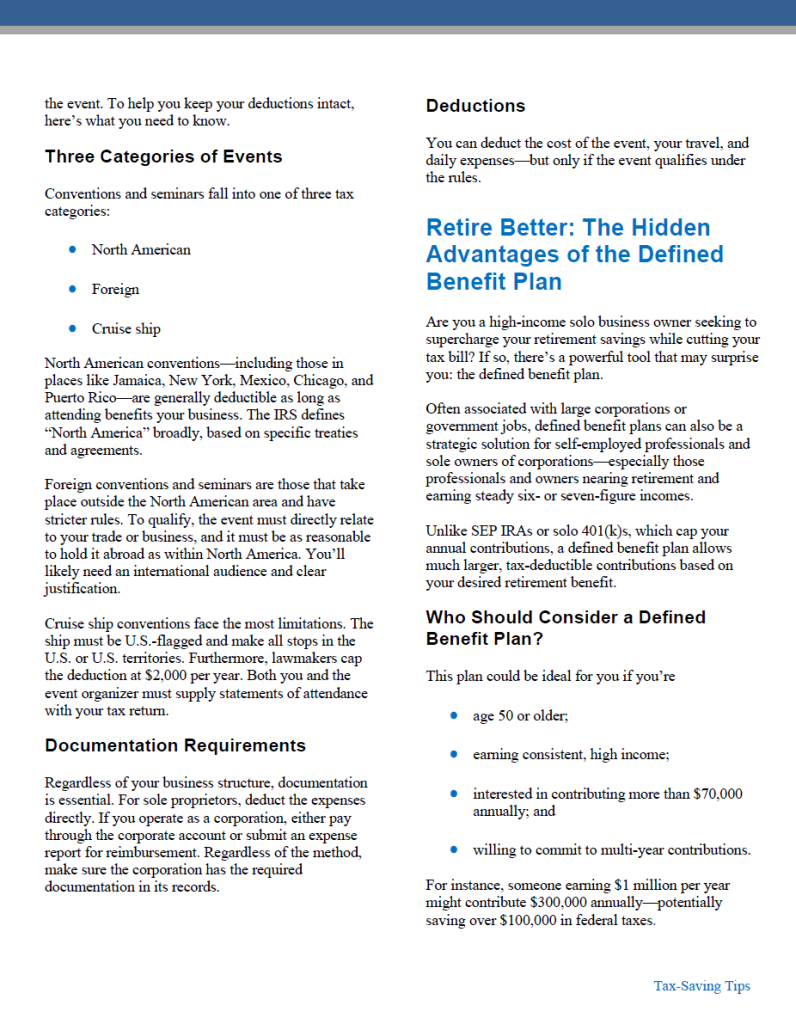 the event. To help you keep your deductions intact, here's what you need to know.

Three Categories of Events

Conventions and seminars fall into one of three tax categories:

• North American

• Foreign

• Cruise ship

North American conventions—including those in places like Jamaica, New York, Mexico, Chicago, and Puerto Rico—are generally deductible as long as attending benefits your business. The IRS defines "North America" broadly, based on specific treaties and agreements.

Foreign conventions and seminars are those that take place outside the North American area and have stricter rules. To qualify, the event must directly relate to your trade or business, and it must be as reasonable to hold it abroad as within North America. You'll likely need an international audience and clear justification.

Cruise ship conventions face the most limitations. The ship must be U.S.-flagged and make all stops in the U.S. or U.S. territories. Furthermore, lawmakers cap the deduction at $2,000 per year. Both you and the event organizer must supply statements of attendance with your tax return.

Documentation Requirements

Regardless of your business structure, documentation is essential. For sole proprietors, deduct the expenses directly. If you operate as a corporation, either pay through the corporate account or submit an expense report for reimbursement. Regardless of the method, make sure the corporation has the required documentation in its records.

Deductions

You can deduct the cost of the event, your travel, and daily expenses—but only if the event qualifies under the rules.

Retire Better: The Hidden Advantages of the Defined Benefit Plan

Are you a high-income solo business owner seeking to supercharge your retirement savings while cutting your tax bill? If so, there's a powerful tool that may surprise you: the defined benefit plan.

Often associated with large corporations or government jobs, defined benefit plans can also be a strategic solution for self-employed professionals and sole owners of corporations—especially those professionals and owners nearing retirement and earning steady six- or seven-figure incomes.

Unlike SEP IRAs or solo 401(k)s, which cap your annual contributions, a defined benefit plan allows much larger, tax-deductible contributions based on your desired retirement benefit.

Who Should Consider a Defined Benefit Plan?

This plan could be ideal for you if you're

• age 50 or older;

• earning consistent, high income;

• interested in contributing more than $70,000 annually; and

• willing to commit to multi-year contributions.

For instance, someone earning $1 million per year might contribute $300,000 annually—potentially saving over $100,000 in federal taxes.

Tax-Saving Tips